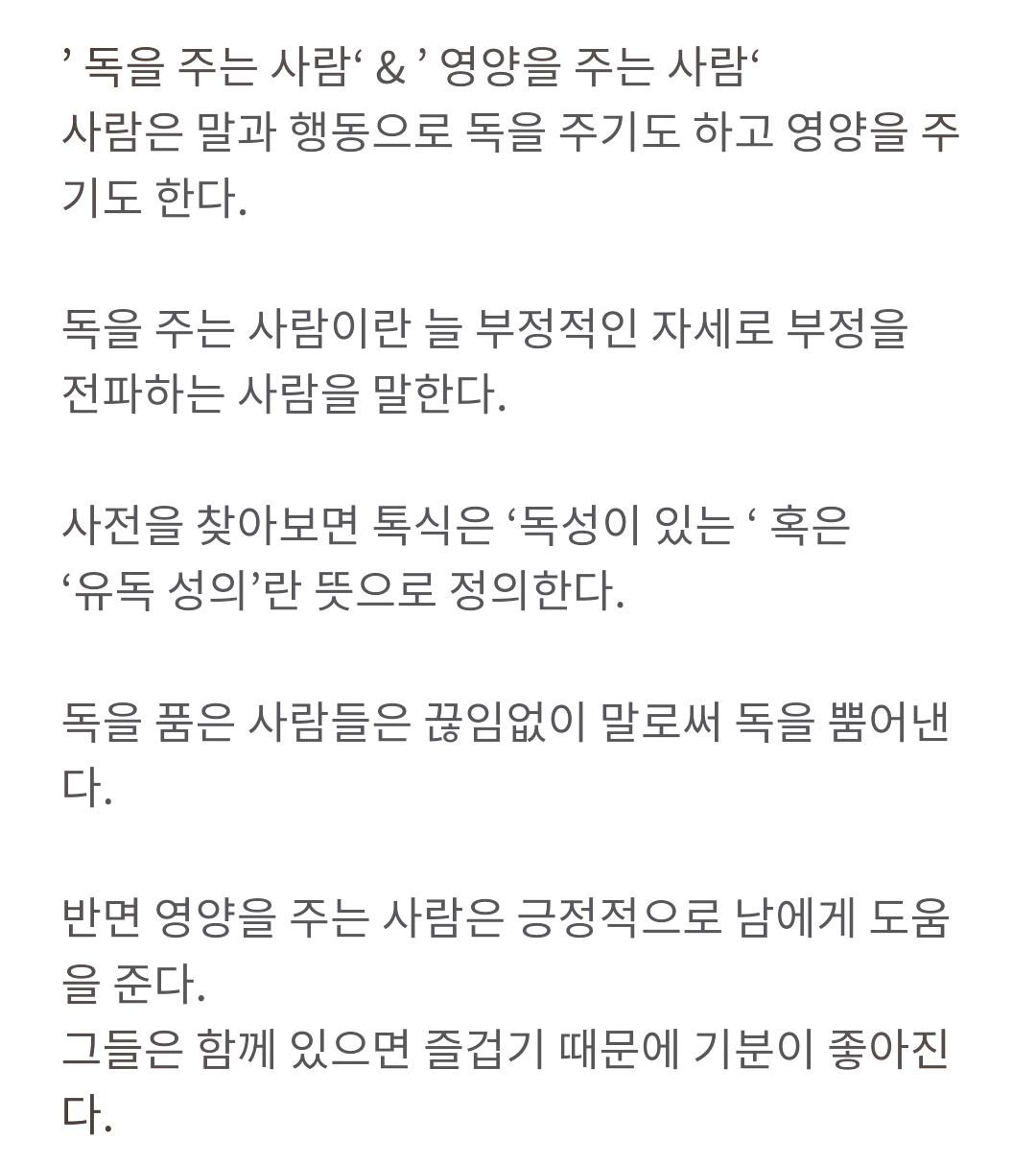 ’ 독을 주는 사람‘ & ’ 영양을 주는 사람‘
사람은 말과 행동으로 독을 주기도 하고 영양을 주기도 한다.

독을 주는 사람이란 늘 부정적인 자세로 부정을 전파하는 사람을 말한다.

사전을 찾아보면 톡식은 ‘독성이 있는 ‘ 혹은 ‘유독 성의’란 뜻으로 정의한다.

독을 품은 사람들은 끊임없이 말로써 독을 뿜어낸다.

반면 영양을 주는 사람은 긍정적으로 남에게 도움을 준다.
그들은 함께 있으면 즐겁기 때문에 기분이 좋아진다.